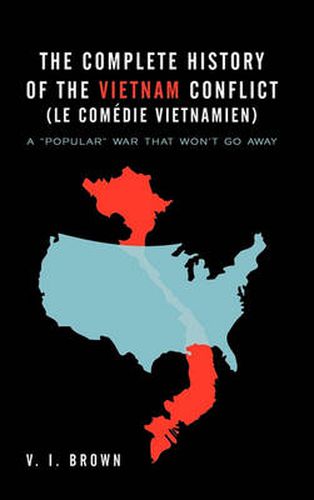 THE COMPLETE HISTORY OF THE VIETNAM CONFLICT (LE COMÉDIE VIETNAMIEN)

A "POPULAR" WAR THAT WON'T GO AWAY

V. I. BROWN